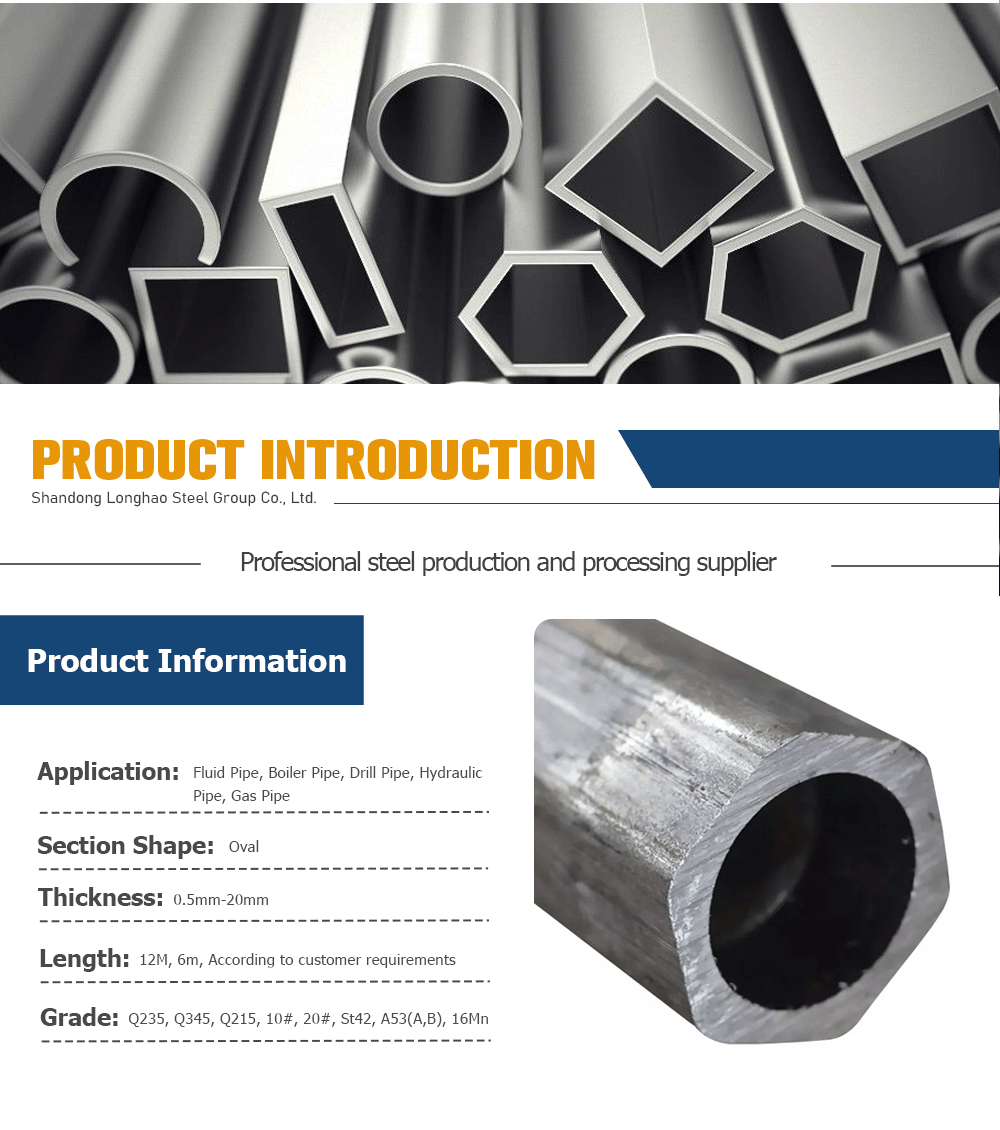 PRODUCT INTRODUCTION
Shandong Longhao Steel Group Co., Ltd.

Professional steel production and processing supplier

Product Information

Application: Fluid Pipe, Boiler Pipe, Drill Pipe, Hydraulic Pipe, Gas Pipe

Section Shape: Oval

Thickness: 0.5mm-20mm

Length: 12M, 6m, According to customer requirements

Grade: Q235, Q345, Q215, 10#, 20#, St42, A53(A,B), 16Mn